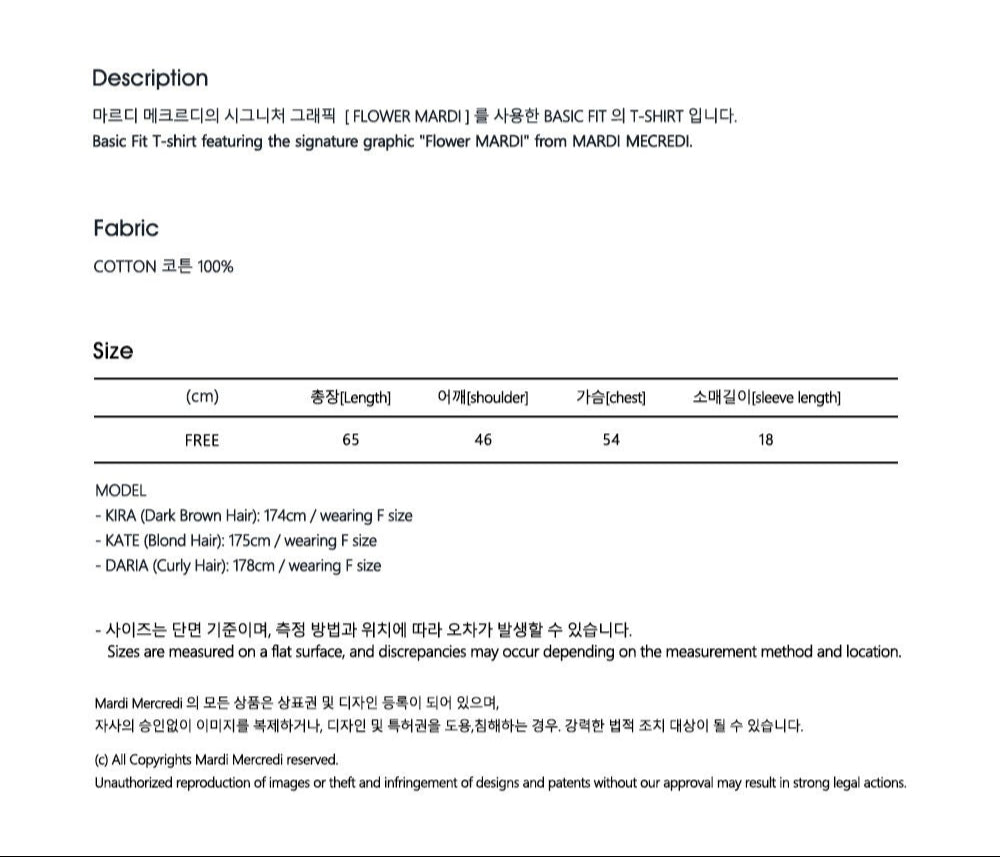 Description

마르디 메크르디의 시그니처 그래픽 [ FLOWER MARDI ] 를 사용한 BASIC FIT 의 T-SHIRT 입니다.
Basic Fit T-shirt featuring the signature graphic "Flower MARDI" from MARDI MECREDI.

Fabric

COTTON 코튼 100%

Size

| (cm) | 총장[Length] | 어깨[shoulder] | 가슴[chest] | 소매길이[sleeve length] |
|---|---|---|---|---|
| FREE | 65 | 46 | 54 | 18 |

MODEL
- KIRA (Dark Brown Hair): 174cm / wearing F size
- KATE (Blond Hair): 175cm / wearing F size
- DARIA (Curly Hair): 178cm / wearing F size

- 사이즈는 단면 기준이며, 측정 방법과 위치에 따라 오차가 발생할 수 있습니다.
Sizes are measured on a flat surface, and discrepancies may occur depending on the measurement method and location.

Mardi Mercredi 의 모든 상품은 상표권 및 디자인 등록이 되어 있으며,
자사의 승인없이 이미지를 복제하거나, 디자인 및 특허권을 도용,침해하는 경우. 강력한 법적 조치 대상이 될 수 있습니다.

(c) All Copyrights Mardi Mercredi reserved.
Unauthorized reproduction of images or theft and infringement of designs and patents without our approval may result in strong legal actions.